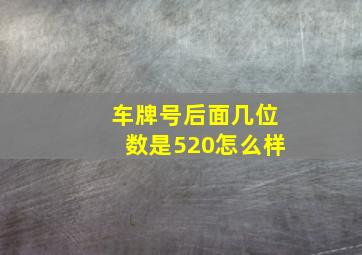 车牌号后面几位数是520怎么样